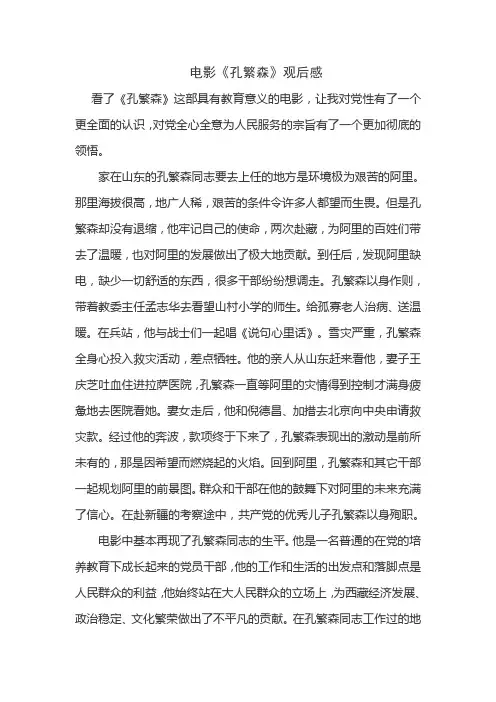 电影《孔繁森》观后感

看了《孔繁森》这部具有教育意义的电影，让我对党性有了一个更全面的认识，对党全心全意为人民服务的宗旨有了一个更加彻底的领悟。

家在山东的孔繁森同志要去上任的地方是环境极为艰苦的阿里。那里海拔很高，地广人稀，艰苦的条件令许多人都望而生畏。但是孔繁森却没有退缩，他牢记自己的使命，两次赴藏，为阿里的百姓们带去了温暖，也对阿里的发展做出了极大地贡献。到任后，发现阿里缺电，缺少一切舒适的东西，很多干部纷纷想调走。孔繁森以身作则，带着教委主任孟志华去看望山村小学的师生。给孤寡老人治病、送温暖。在兵站，他与战士们一起唱《说句心里话》。雪灾严重，孔繁森全身心投入救灾活动，差点牺牲。他的亲人从山东赶来看他，妻子王庆芝吐血住进拉萨医院，孔繁森一直等阿里的灾情得到控制才满身疲惫地去医院看她。妻女走后，他和倪德昌、加措去北京向中央申请救灾款。经过他的奔波，款项终于下来了，孔繁森表现出的激动是前所未有的，那是因希望而燃烧起的火焰。回到阿里，孔繁森和其它干部一起规划阿里的前景图。群众和干部在他的鼓舞下对阿里的未来充满了信心。在赴新疆的考察途中，共产党的优秀儿子孔繁森以身殉职。

电影中基本再现了孔繁森同志的生平。他是一名普通的在党的培养教育下成长起来的党员干部，他的工作和生活的出发点和落脚点是人民群众的利益，他始终站在大人民群众的立场上，为西藏经济发展、政治稳定、文化繁荣做出了不平凡的贡献。在孔繁森同志工作过的地